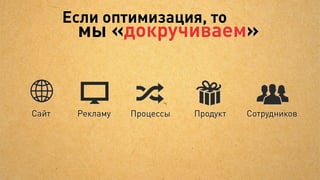 Если оптимизация, то мы «докручиваем»

Сайт

Рекламу

Процессы

Продукт

Сотрудников